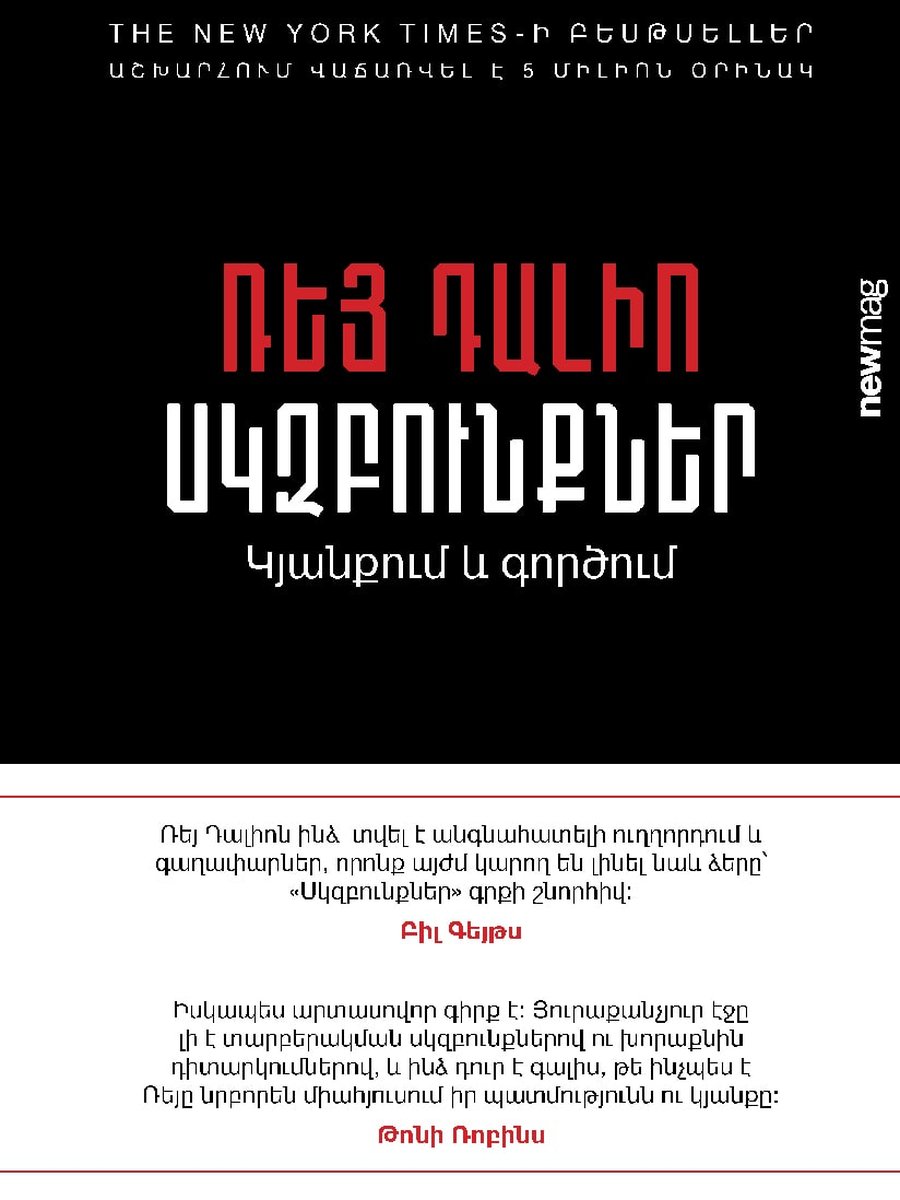 THE NEW YORK TIMES-Ի ԲԵՍԹՍԵԼԼԵՐ
ԱՇԽԱՐՀՈՒՄ ՎԱՃԱՌՎԵԼ Է 5 ՄԻԼԻՈՆ ՕՐԻՆԱԿ

ՌԵՅ ԴԱԼԻՈ
ՍԿԶԲՈՒՆՔՆԵՐ
Կյանքում և գործում

newmag

Ռեյ Դալիոն ինձ տվել է անգնահատելի ուղղորդում և գաղափարներ, որոնք այժմ կարող են լինել նաև ձերը՝ «Սկզբունքներ» գրքի շնորհիվ:

Բիլ Գեյթս

Իսկապես արտասովոր գիրք է: Յուրաքանչյուր էջը լի է տարբերակման սկզբունքներով ու խորաքնին դիտարկումներով, և ինձ դուր է գալիս, թե ինչպես է Ռեյը նրբորեն միահյուսում իր պատմությունն ու կյանքը:

Թոնի Ռոբինս